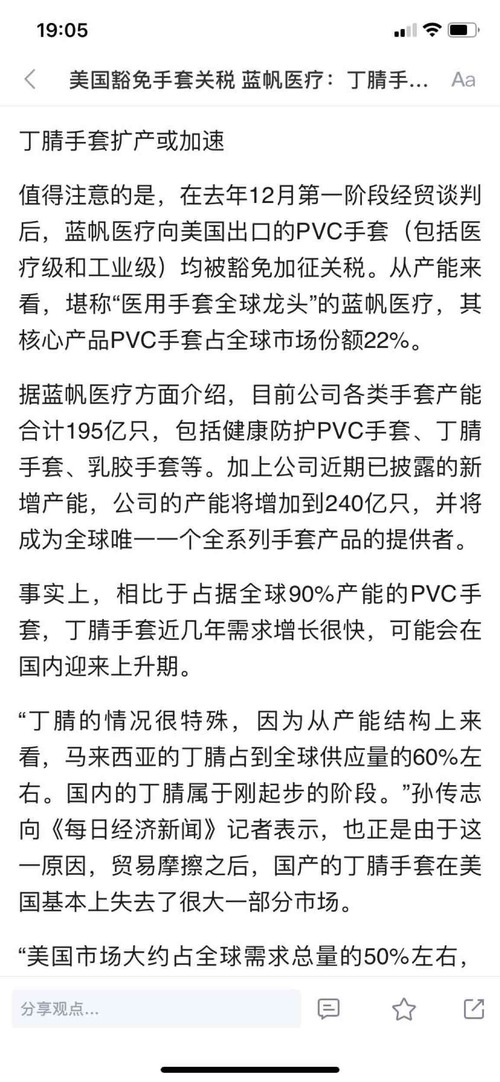 19:05

美国豁免手套关税 蓝帆医疗：丁腈手… Aa

丁腈手套扩产或加速

值得注意的是，在去年12月第一阶段经贸谈判后，蓝帆医疗向美国出口的PVC手套（包括医疗级和工业级）均被豁免加征关税。从产能来看，堪称“医用手套全球龙头”的蓝帆医疗，其核心产品PVC手套占全球市场份额22%。

据蓝帆医疗方面介绍，目前公司各类手套产能合计195亿只，包括健康防护PVC手套、丁腈手套、乳胶手套等。加上公司近期已披露的新增产能，公司的产能将增加到240亿只，并将成为全球唯一一个全系列手套产品的提供者。

事实上，相比于占据全球90%产能的PVC手套，丁腈手套近几年需求增长很快，可能会在国内迎来上升期。

“丁腈的情况很特殊，因为从产能结构上来看，马来西亚的丁腈占到全球供应量的60%左右。国内的丁腈属于刚起步的阶段。”孙传志向《每日经济新闻》记者表示，也正是由于这一原因，贸易摩擦之后，国产的丁腈手套在美国基本上失去了很大一部分市场。

“美国市场大约占全球需求总量的50%左右，

分享观点...